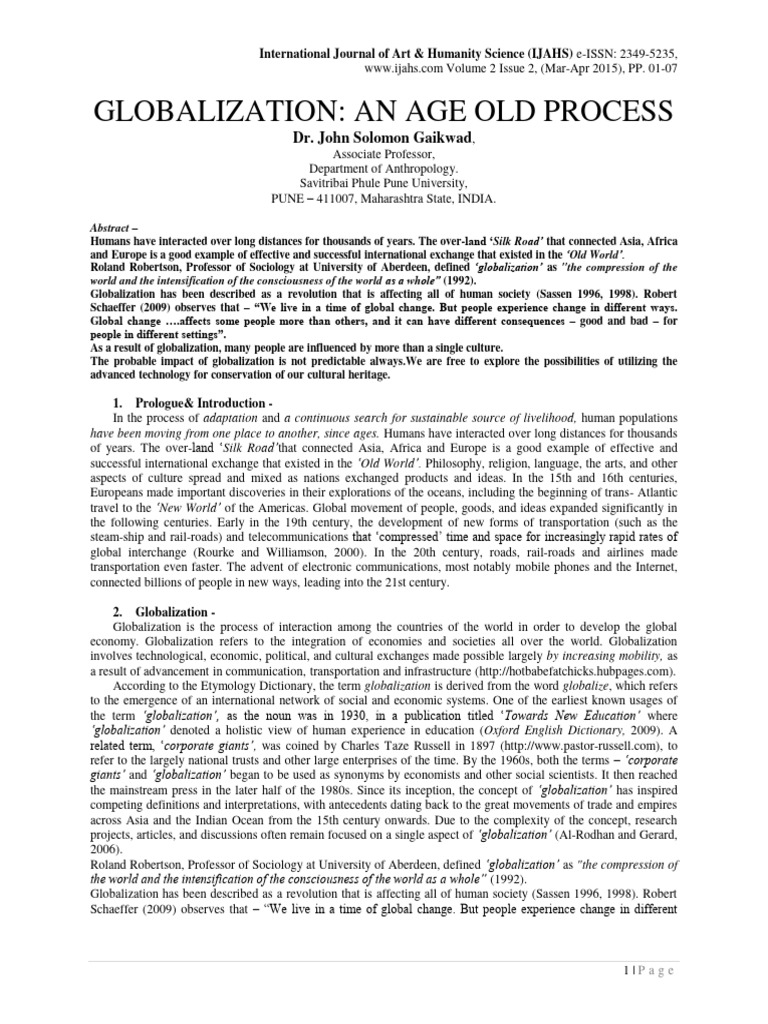 International Journal of Art & Humanity Science (IJAHS) e-ISSN: 2349-5235, www.ijahs.com Volume 2 Issue 2, (Mar-Apr 2015), PP. 01-07

GLOBALIZATION: AN AGE OLD PROCESS

Dr. John Solomon Gaikwad,
Associate Professor,
Department of Anthropology.
Savitribai Phule Pune University,
PUNE – 411007, Maharashtra State, INDIA.

Abstract –
Humans have interacted over long distances for thousands of years. The over-land 'Silk Road' that connected Asia, Africa and Europe is a good example of effective and successful international exchange that existed in the 'Old World'.
Roland Robertson, Professor of Sociology at University of Aberdeen, defined 'globalization' as "the compression of the world and the intensification of the consciousness of the world as a whole" (1992).
Globalization has been described as a revolution that is affecting all of human society (Sassen 1996, 1998). Robert Schaeffer (2009) observes that – "We live in a time of global change. But people experience change in different ways. Global change ….affects some people more than others, and it can have different consequences – good and bad – for people in different settings".
As a result of globalization, many people are influenced by more than a single culture.
The probable impact of globalization is not predictable always.We are free to explore the possibilities of utilizing the advanced technology for conservation of our cultural heritage.

1. Prologue& Introduction -
In the process of adaptation and a continuous search for sustainable source of livelihood, human populations have been moving from one place to another, since ages. Humans have interacted over long distances for thousands of years. The over-land 'Silk Road'that connected Asia, Africa and Europe is a good example of effective and successful international exchange that existed in the 'Old World'. Philosophy, religion, language, the arts, and other aspects of culture spread and mixed as nations exchanged products and ideas. In the 15th and 16th centuries, Europeans made important discoveries in their explorations of the oceans, including the beginning of trans- Atlantic travel to the 'New World' of the Americas. Global movement of people, goods, and ideas expanded significantly in the following centuries. Early in the 19th century, the development of new forms of transportation (such as the steam-ship and rail-roads) and telecommunications that 'compressed' time and space for increasingly rapid rates of global interchange (Rourke and Williamson, 2000). In the 20th century, roads, rail-roads and airlines made transportation even faster. The advent of electronic communications, most notably mobile phones and the Internet, connected billions of people in new ways, leading into the 21st century.

2. Globalization -
Globalization is the process of interaction among the countries of the world in order to develop the global economy. Globalization refers to the integration of economies and societies all over the world. Globalization involves technological, economic, political, and cultural exchanges made possible largely by increasing mobility, as a result of advancement in communication, transportation and infrastructure (http://hotbabefatchicks.hubpages.com).
According to the Etymology Dictionary, the term globalization is derived from the word globalize, which refers to the emergence of an international network of social and economic systems. One of the earliest known usages of the term 'globalization', as the noun was in 1930, in a publication titled 'Towards New Education' where 'globalization' denoted a holistic view of human experience in education (Oxford English Dictionary, 2009). A related term, 'corporate giants', was coined by Charles Taze Russell in 1897 (http://www.pastor-russell.com), to refer to the largely national trusts and other large enterprises of the time. By the 1960s, both the terms – 'corporate giants' and 'globalization' began to be used as synonyms by economists and other social scientists. It then reached the mainstream press in the later half of the 1980s. Since its inception, the concept of 'globalization' has inspired competing definitions and interpretations, with antecedents dating back to the great movements of trade and empires across Asia and the Indian Ocean from the 15th century onwards. Due to the complexity of the concept, research projects, articles, and discussions often remain focused on a single aspect of 'globalization' (Al-Rodhan and Gerard, 2006).
Roland Robertson, Professor of Sociology at University of Aberdeen, defined 'globalization' as "the compression of the world and the intensification of the consciousness of the world as a whole" (1992).
Globalization has been described as a revolution that is affecting all of human society (Sassen 1996, 1998). Robert Schaeffer (2009) observes that – "We live in a time of global change. But people experience change in different

1 | P a g e